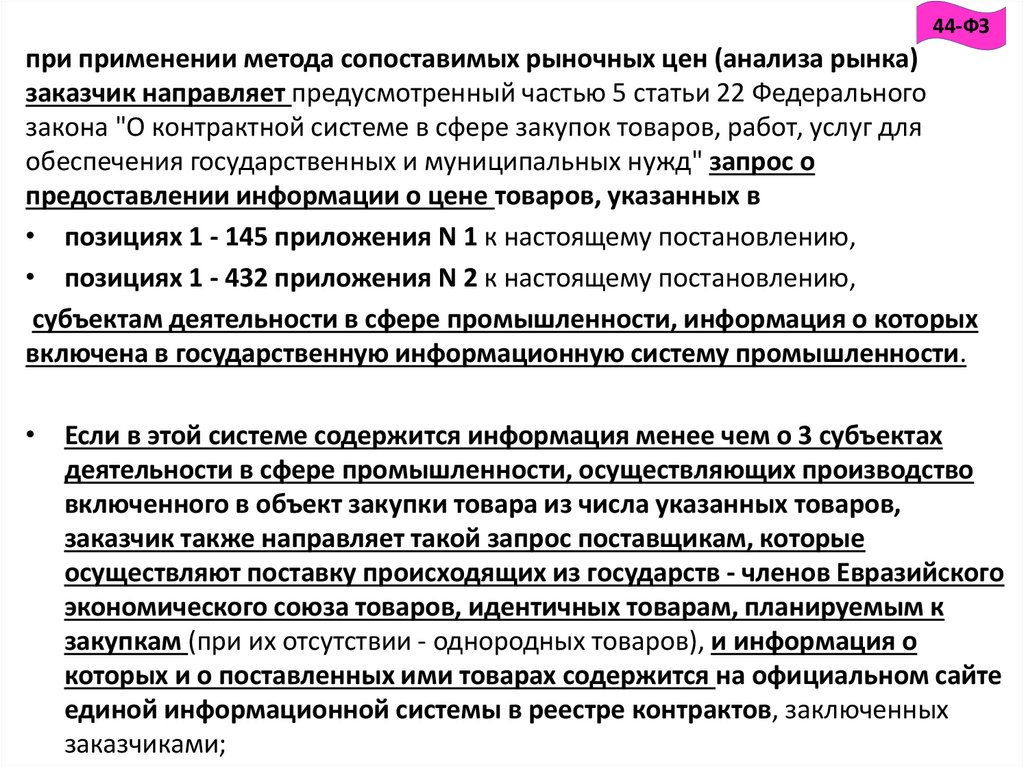 44-ФЗ

при применении метода сопоставимых рыночных цен (анализа рынка) заказчик направляет предусмотренный частью 5 статьи 22 Федерального закона "О контрактной системе в сфере закупок товаров, работ, услуг для обеспечения государственных и муниципальных нужд" запрос о предоставлении информации о цене товаров, указанных в

• позициях 1 - 145 приложения N 1 к настоящему постановлению,

• позициях 1 - 432 приложения N 2 к настоящему постановлению,

субъектам деятельности в сфере промышленности, информация о которых включена в государственную информационную систему промышленности.

• Если в этой системе содержится информация менее чем о 3 субъектах деятельности в сфере промышленности, осуществляющих производство включенного в объект закупки товара из числа указанных товаров, заказчик также направляет такой запрос поставщикам, которые осуществляют поставку происходящих из государств - членов Евразийского экономического союза товаров, идентичных товарам, планируемым к закупкам (при их отсутствии - однородных товаров), и информация о которых и о поставленных ими товарах содержится на официальном сайте единой информационной системы в реестре контрактов, заключенных заказчиками;